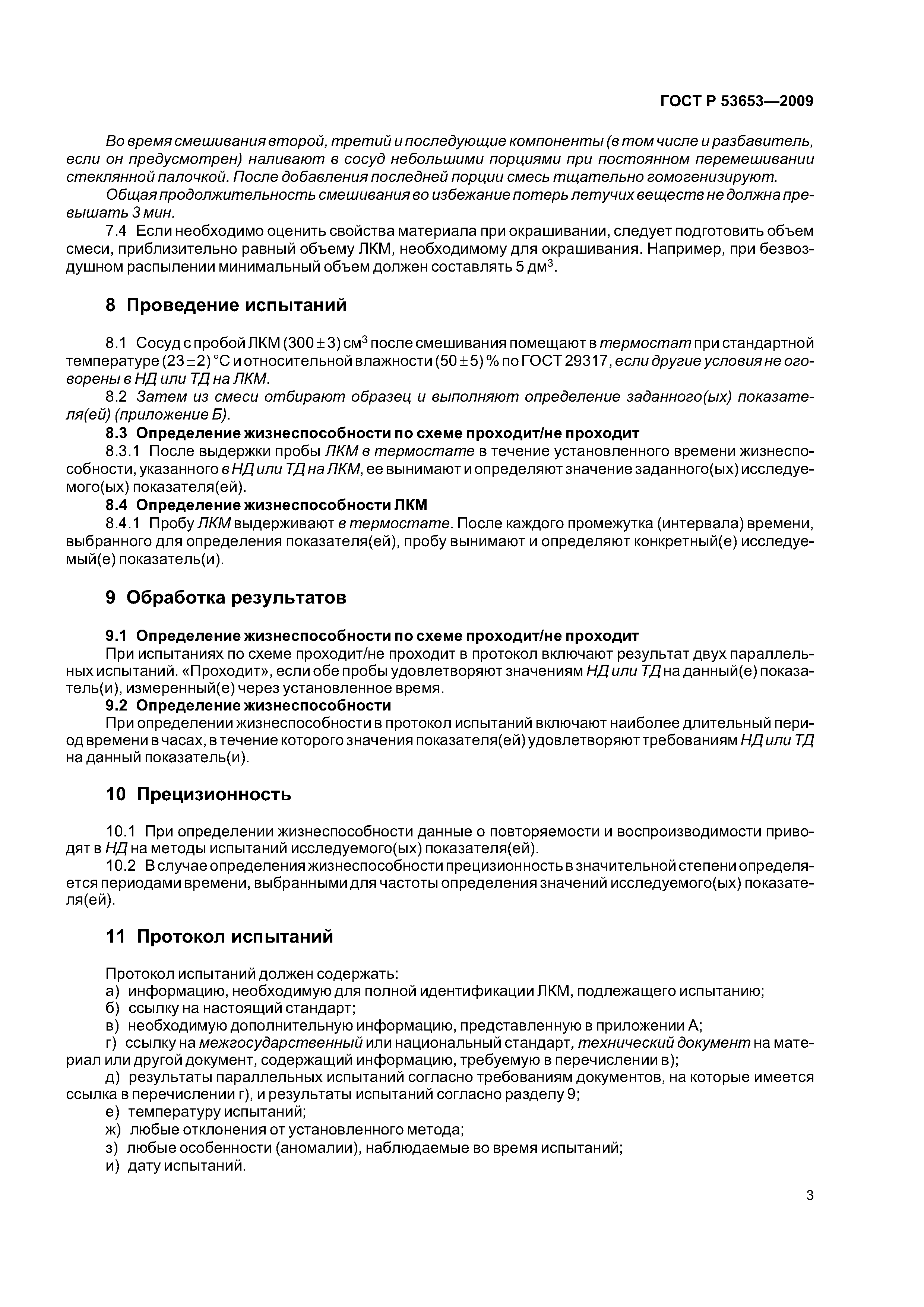 ГОСТ Р 53653—2009

Во время смешивания второй, третий и последующие компоненты (в том числе и разбавитель, если он предусмотрен) наливают в сосуд небольшими порциями при постоянном перемешивании стеклянной палочкой. После добавления последней порции смесь тщательно гомогенизируют.

Общая продолжительность смешивания во избежание потерь летучих веществ не должна превышать 3 мин.

7.4 Если необходимо оценить свойства материала при окрашивании, следует подготовить объем смеси, приблизительно равный объему ЛКМ, необходимому для окрашивания. Например, при безвоздушном распылении минимальный объем должен составлять 5 дм$^3$.

8 Проведение испытаний

8.1 Сосуд с пробой ЛКМ $(300 \pm 3)$ см$^3$ после смешивания помещают в термостат при стандартной температуре $(23 \pm 2)$ °С и относительной влажности $(50 \pm 5)$ % по ГОСТ 29317, если другие условия не оговорены в НД или ТД на ЛКМ.

8.2 Затем из смеси отбирают образец и выполняют определение заданного(ых) показателя(ей) (приложение Б).

8.3 Определение жизнеспособности по схеме проходит/не проходит

8.3.1 После выдержки пробы ЛКМ в термостате в течение установленного времени жизнеспособности, указанного в НД или ТД на ЛКМ, ее вынимают и определяют значение заданного(ых) исследуемого(ых) показателя(ей).

8.4 Определение жизнеспособности ЛКМ

8.4.1 Пробу ЛКМ выдерживают в термостате. После каждого промежутка (интервала) времени, выбранного для определения показателя(ей), пробу вынимают и определяют конкретный(е) исследуемый(е) показатель(и).

9 Обработка результатов

9.1 Определение жизнеспособности по схеме проходит/не проходит

При испытаниях по схеме проходит/не проходит в протокол включают результат двух параллельных испытаний. «Проходит», если обе пробы удовлетворяют значениям НД или ТД на данный(е) показатель(и), измеренный(е) через установленное время.

9.2 Определение жизнеспособности

При определении жизнеспособности в протокол испытаний включают наиболее длительный период времени в часах, в течение которого значения показателя(ей) удовлетворяют требованиям НД или ТД на данный показатель(и).

10 Прецизионность

10.1 При определении жизнеспособности данные о повторяемости и воспроизводимости приводят в НД на методы испытаний исследуемого(ых) показателя(ей).

10.2 В случае определения жизнеспособности прецизионность в значительной степени определяется периодами времени, выбранными для частоты определения значений исследуемого(ых) показателя(ей).

11 Протокол испытаний

Протокол испытаний должен содержать:
а) информацию, необходимую для полной идентификации ЛКМ, подлежащего испытанию;
б) ссылку на настоящий стандарт;
в) необходимую дополнительную информацию, представленную в приложении А;
г) ссылку на межгосударственный или национальный стандарт, технический документ на материал или другой документ, содержащий информацию, требуемую в перечислении в);
д) результаты параллельных испытаний согласно требованиям документов, на которые имеется ссылка в перечислении г), и результаты испытаний согласно разделу 9;
е) температуру испытаний;
ж) любые отклонения от установленного метода;
з) любые особенности (аномалии), наблюдаемые во время испытаний;
и) дату испытаний.

3